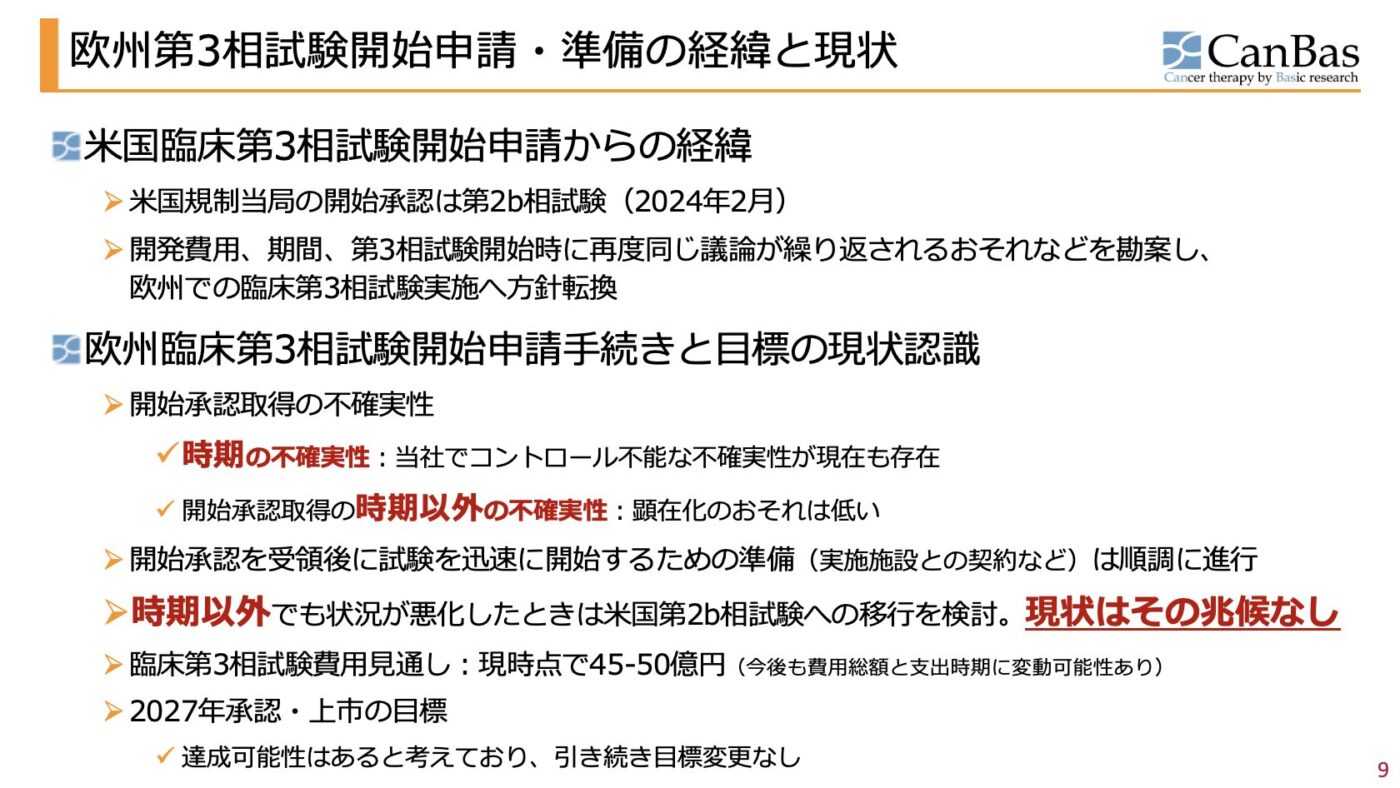 欧州第3相試験開始申請・準備の経緯と現状

CanBas
Cancer therapy by Basic research

米国臨床第3相試験開始申請からの経緯

➤ 米国規制当局の開始承認は第2b相試験（2024年2月）

➤ 開発費用、期間、第3相試験開始時に再度同じ議論が繰り返されるおそれなどを勘案し、欧州での臨床第3相試験実施へ方針転換

欧州臨床第3相試験開始申請手続きと目標の現状認識

➤ 開始承認取得の不確実性

✓ 時期の不確実性：当社でコントロール不能な不確実性が現在も存在

✓ 開始承認取得の時期以外の不確実性：顕在化のおそれは低い

➤ 開始承認を受領後に試験を迅速に開始するための準備（実施施設との契約など）は順調に進行

➤ 時期以外でも状況が悪化したときは米国第2b相試験への移行を検討。現状はその兆候なし

➤ 臨床第3相試験費用見通し：現時点で45-50億円（今後も費用総額と支出時期に変動可能性あり）

➤ 2027年承認・上市の目標

✓ 達成可能性はあると考えており、引き続き目標変更なし

9